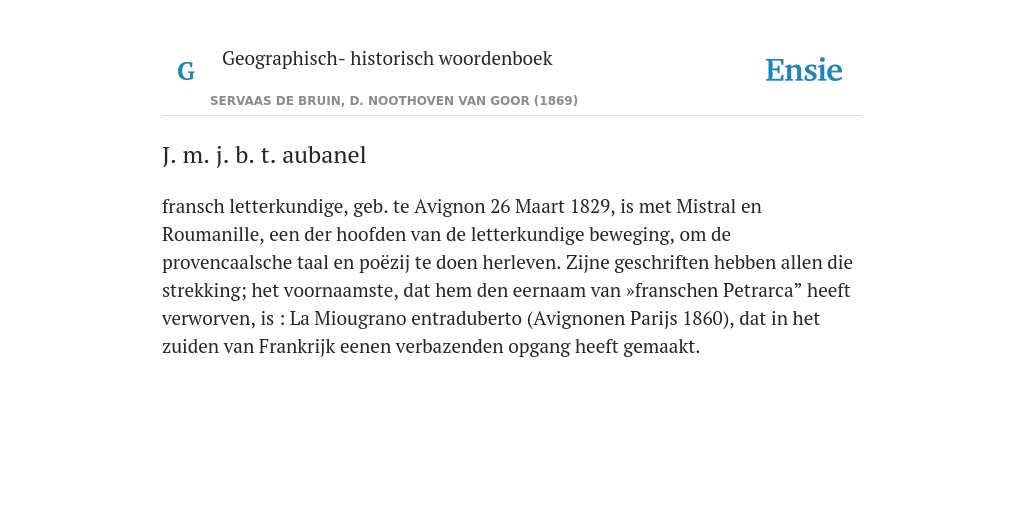 G Geographisch- historisch woordenboek

SERVAAS DE BRUIN, D. NOOTHOVEN VAN GOOR (1869)

Ensie

J. m. j. b. t. aubanel

fransch letterkundige, geb. te Avignon 26 Maart 1829, is met Mistral en Roumanille, een der hoofden van de letterkundige beweging, om de provencaalsche taal en poëzij te doen herleven. Zijne geschriften hebben allen die strekking; het voornaamste, dat hem den eernaam van »franschen Petrarca” heeft verworven, is : La Miougrano entraduberto (Avignonen Parijs 1860), dat in het zuiden van Frankrijk eenen verbazenden opgang heeft gemaakt.